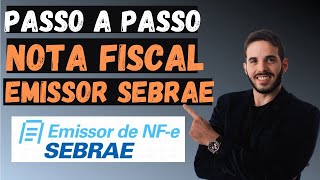 PASSO A PASSO
NOTA FISCAL
EMISSOR SEBRAE

Emissor de NF-e
SEBRAE